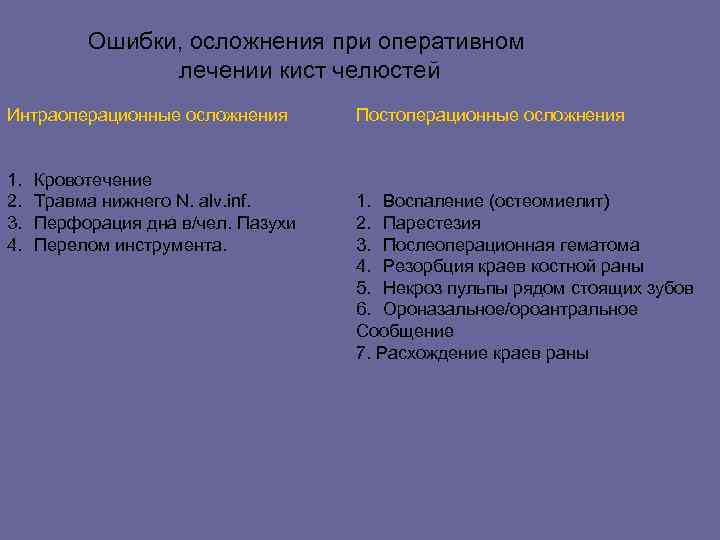 Ошибки, осложнения при оперативном лечении кист челюстей

Интраоперационные осложнения

1. Кровотечение
2. Травма нижнего N. alv.inf.
3. Перфорация дна в/чел. Пазухи
4. Перелом инструмента.

Постоперационные осложнения

1. Воспаление (остеомиелит)
2. Парестезия
3. Послеоперационная гематома
4. Резорбция краев костной раны
5. Некроз пульпы рядом стоящих зубов
6. Ороназальное/ороантральное Сообщение
7. Расхождение краев раны